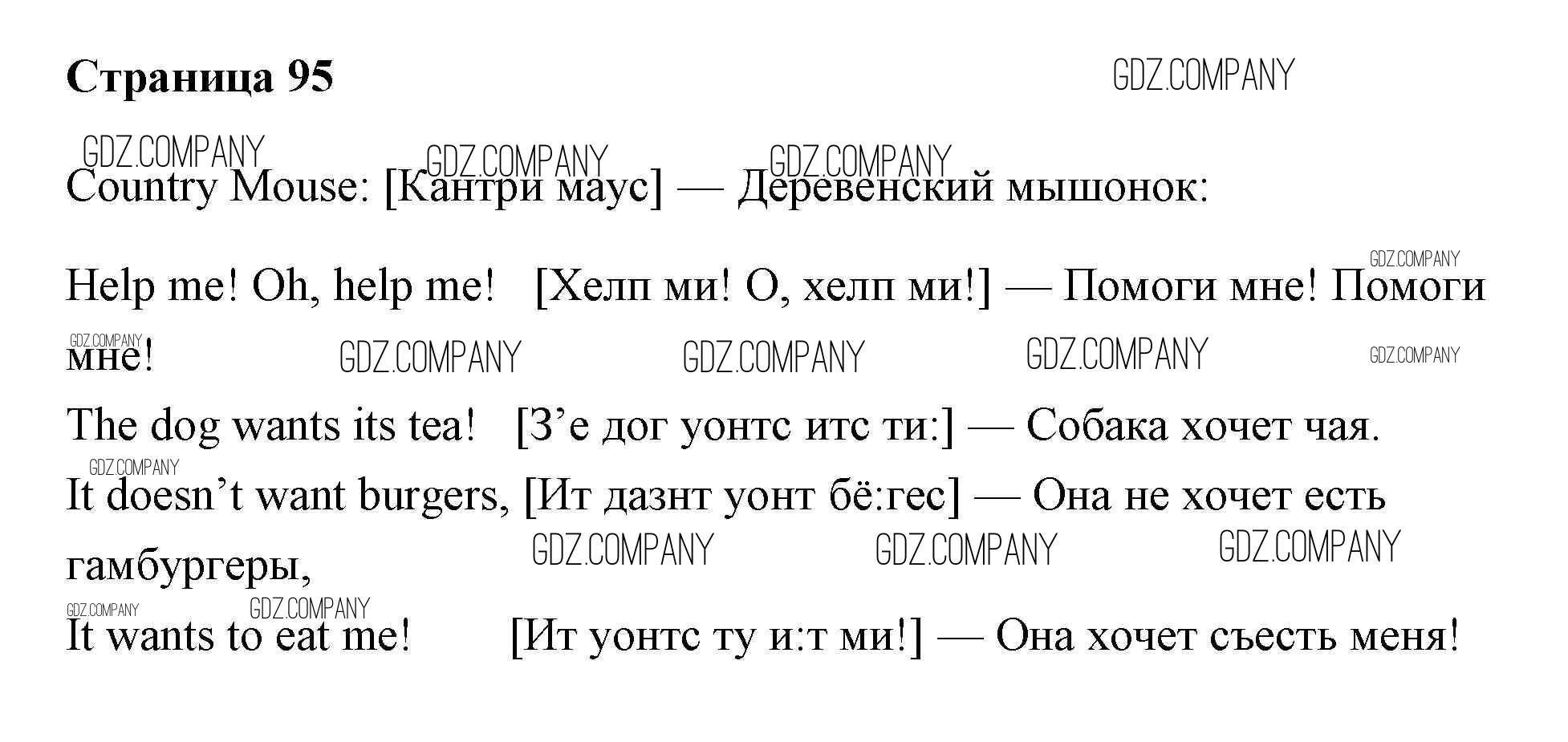 Страница 95

Country Mouse: [Кантри маус] — Деревенский мышонок:

Help me! Oh, help me! [Хелп ми! О, хелп ми!] — Помоги мне! Помоги мне!

The dog wants its tea! [З'е дог уонтс итс ти:] — Собака хочет чая.

It doesn't want burgers, [Ит дазнт уонт бё:гес] — Она не хочет есть гамбургеры,

It wants to eat me! [Ит уонтс ту и:т ми!] — Она хочет съесть меня!

GDZ.COMPANY